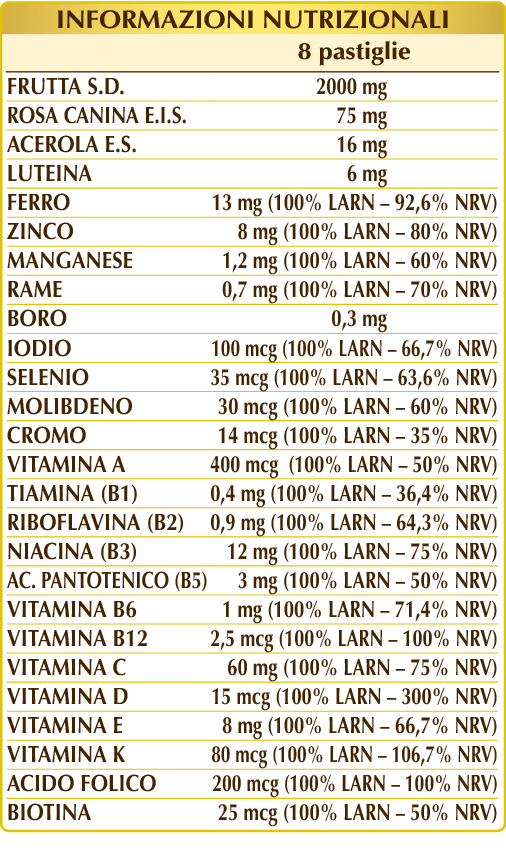 INFORMAZIONI NUTRIZIONALI

| | 8 pastiglie |
|---|---|
| FRUTTA S.D. | 2000 mg |
| ROSA CANINA E.I.S. | 75 mg |
| ACEROLA E.S. | 16 mg |
| LUTEINA | 6 mg |
| FERRO | 13 mg (100% LARN – 92,6% NRV) |
| ZINCO | 8 mg (100% LARN – 80% NRV) |
| MANGANESE | 1,2 mg (100% LARN – 60% NRV) |
| RAME | 0,7 mg (100% LARN – 70% NRV) |
| BORO | 0,3 mg |
| IODIO | 100 mcg (100% LARN – 66,7% NRV) |
| SELENIO | 35 mcg (100% LARN – 63,6% NRV) |
| MOLIBDENO | 30 mcg (100% LARN – 60% NRV) |
| CROMO | 14 mcg (100% LARN – 35% NRV) |
| VITAMINA A | 400 mcg (100% LARN – 50% NRV) |
| TIAMINA (B1) | 0,4 mg (100% LARN – 36,4% NRV) |
| RIBOFLAVINA (B2) | 0,9 mg (100% LARN – 64,3% NRV) |
| NIACINA (B3) | 12 mg (100% LARN – 75% NRV) |
| AC. PANTOTENICO (B5) | 3 mg (100% LARN – 50% NRV) |
| VITAMINA B6 | 1 mg (100% LARN – 71,4% NRV) |
| VITAMINA B12 | 2,5 mcg (100% LARN – 100% NRV) |
| VITAMINA C | 60 mg (100% LARN – 75% NRV) |
| VITAMINA D | 15 mcg (100% LARN – 300% NRV) |
| VITAMINA E | 8 mg (100% LARN – 66,7% NRV) |
| VITAMINA K | 80 mcg (100% LARN – 106,7% NRV) |
| ACIDO FOLICO | 200 mcg (100% LARN – 100% NRV) |
| BIOTINA | 25 mcg (100% LARN – 50% NRV) |